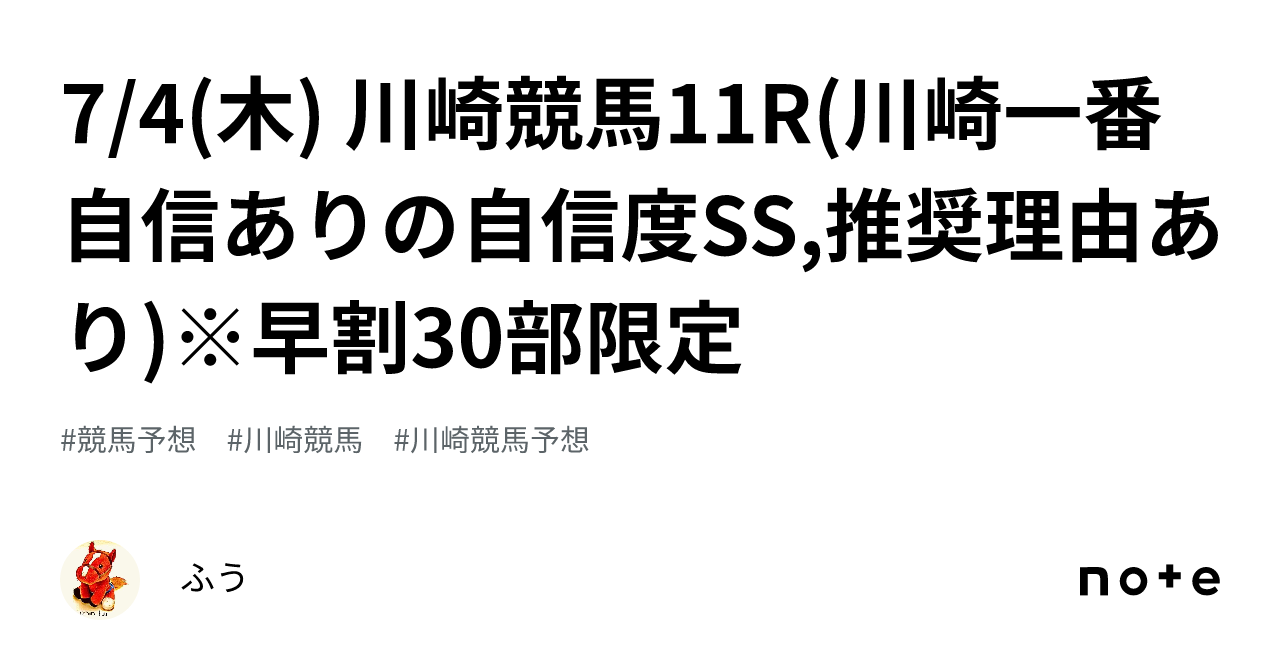 7/4(木) 川崎競馬11R(川崎一番自信ありの自信度SS,推奨理由あり)※早割30部限定

#競馬予想 #川崎競馬 #川崎競馬予想

ふう

note